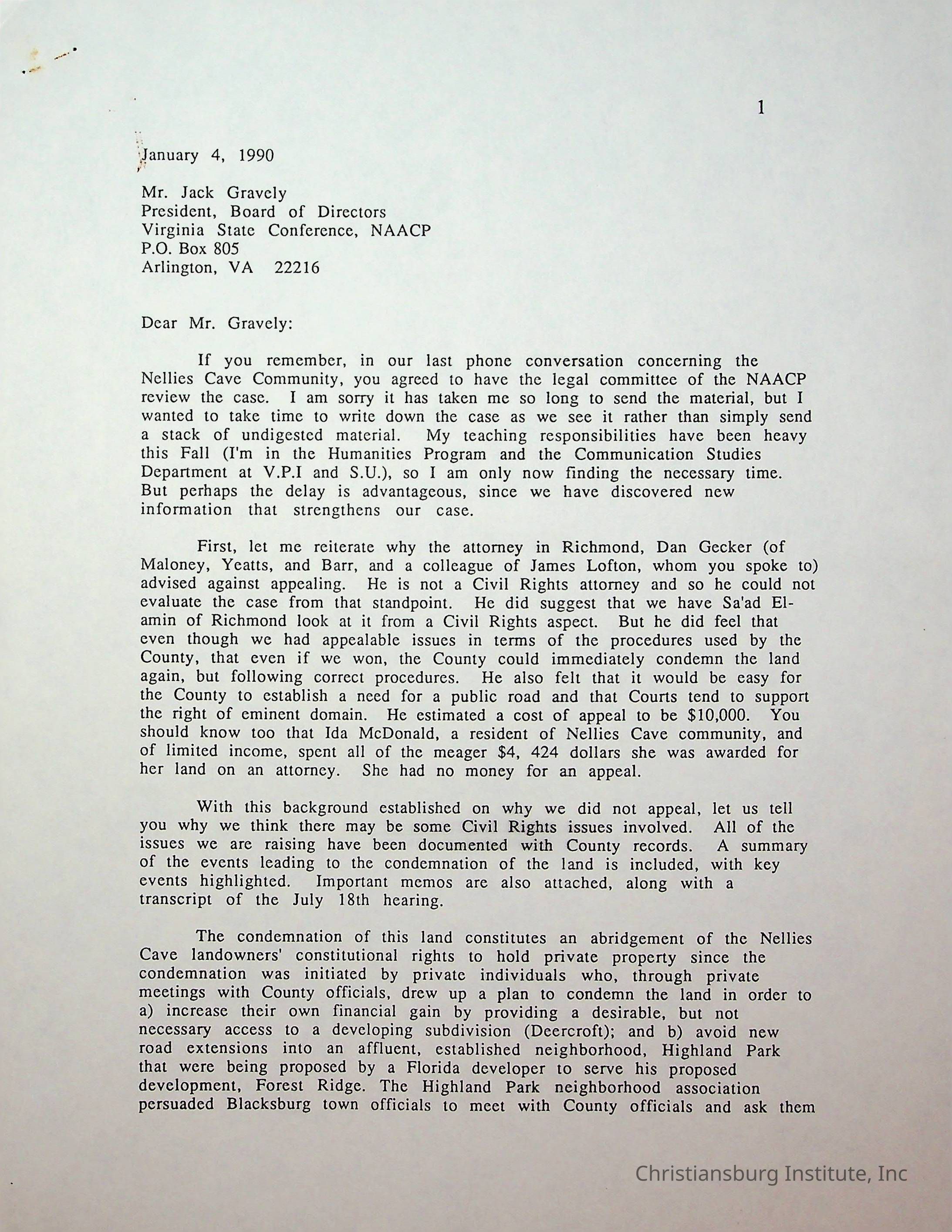 1

January 4, 1990

Mr. Jack Gravely
President, Board of Directors
Virginia State Conference, NAACP
P.O. Box 805
Arlington, VA 22216

Dear Mr. Gravely:

If you remember, in our last phone conversation concerning the Nellies Cave Community, you agreed to have the legal committee of the NAACP review the case. I am sorry it has taken me so long to send the material, but I wanted to take time to write down the case as we see it rather than simply send a stack of undigested material. My teaching responsibilities have been heavy this Fall (I'm in the Humanities Program and the Communication Studies Department at V.P.I and S.U.), so I am only now finding the necessary time. But perhaps the delay is advantageous, since we have discovered new information that strengthens our case.

First, let me reiterate why the attorney in Richmond, Dan Gecker (of Maloney, Yeatts, and Barr, and a colleague of James Lofton, whom you spoke to) advised against appealing. He is not a Civil Rights attorney and so he could not evaluate the case from that standpoint. He did suggest that we have Sa'ad El-amin of Richmond look at it from a Civil Rights aspect. But he did feel that even though we had appealable issues in terms of the procedures used by the County, that even if we won, the County could immediately condemn the land again, but following correct procedures. He also felt that it would be easy for the County to establish a need for a public road and that Courts tend to support the right of eminent domain. He estimated a cost of appeal to be $10,000. You should know too that Ida McDonald, a resident of Nellies Cave community, and of limited income, spent all of the meager $4, 424 dollars she was awarded for her land on an attorney. She had no money for an appeal.

With this background established on why we did not appeal, let us tell you why we think there may be some Civil Rights issues involved. All of the issues we are raising have been documented with County records. A summary of the events leading to the condemnation of the land is included, with key events highlighted. Important memos are also attached, along with a transcript of the July 18th hearing.

The condemnation of this land constitutes an abridgement of the Nellies Cave landowners' constitutional rights to hold private property since the condemnation was initiated by private individuals who, through private meetings with County officials, drew up a plan to condemn the land in order to a) increase their own financial gain by providing a desirable, but not necessary access to a developing subdivision (Deercroft); and b) avoid new road extensions into an affluent, established neighborhood, Highland Park that were being proposed by a Florida developer to serve his proposed development, Forest Ridge. The Highland Park neighborhood association persuaded Blacksburg town officials to meet with County officials and ask them

Christiansburg Institute, Inc